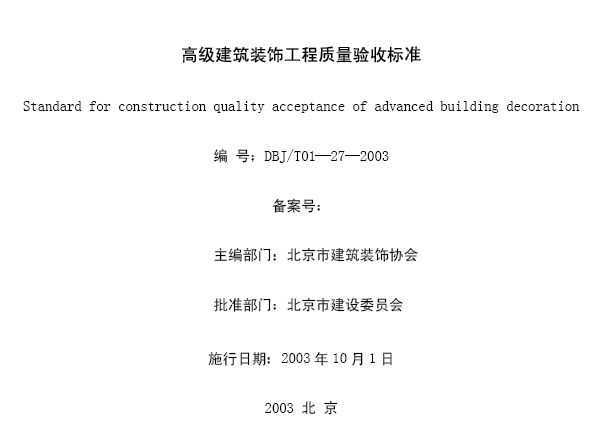 高级建筑装饰工程质量验收标准

Standard for construction quality acceptance of advanced building decoration

编 号：DBJ/T01—27—2003

备案号：

主编部门：北京市建筑装饰协会

批准部门：北京市建设委员会

施行日期：2003 年 10 月 1 日

2003 北 京